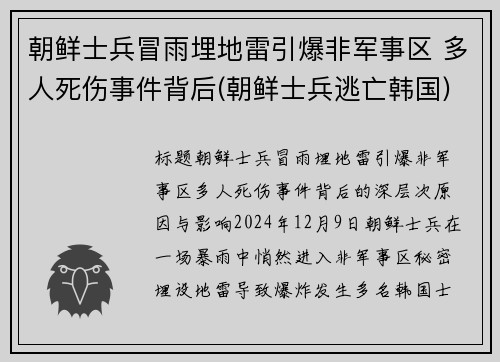 朝鲜士兵冒雨埋地雷引爆非军事区 多人死伤事件背后(朝鲜士兵逃亡韩国)

标题朝鲜士兵冒雨埋地雷引爆非军事区多人死伤事件背后的深层次原因与影响2024年12月9日朝鲜士兵在一场暴雨中悄然进入非军事区秘密埋设地雷导致爆炸发生多名韩国士